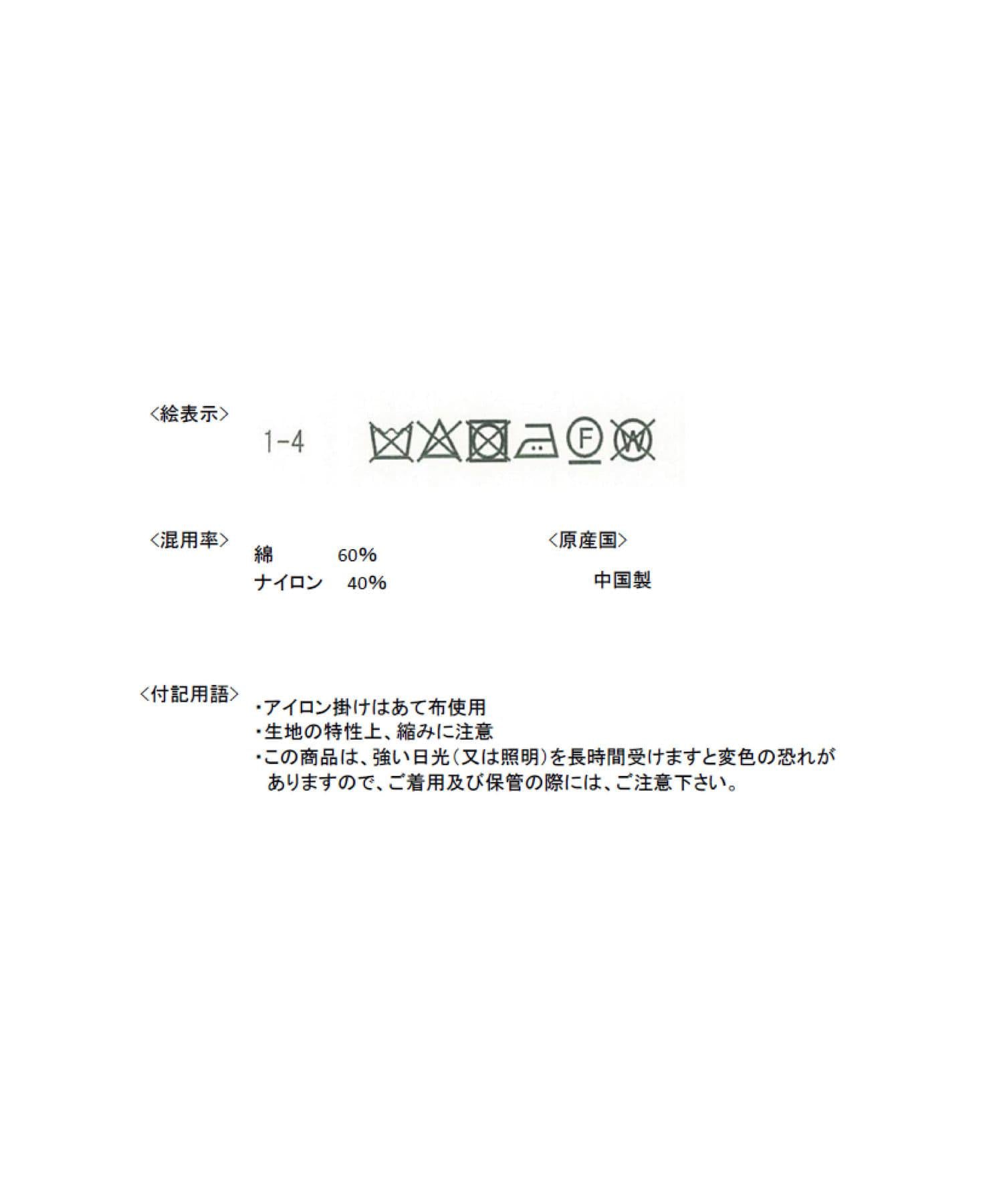 <絵表示>

1-4

<混用率>
綿 60%
ナイロン 40%

<原産国>
中国製

<付記用語>
・アイロン掛けはあて布使用
・生地の特性上、縮みに注意
・この商品は、強い日光(又は照明)を長時間受けますと変色の恐れがありますので、ご着用及び保管の際には、ご注意下さい。